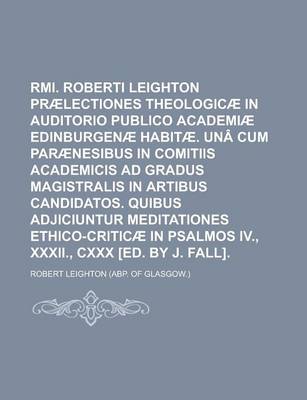 RMI. ROBERTI LEIGHTON PRÆLECTIONES THEOLOGICÆ IN AUDITORIO PUBLICO ACADEMIÆ EDINBURGENÆ HABITÆ. UNÂ CUM PARÆNESIBUS IN COMITIIS ACADEMICIS AD GRADUS MAGISTRALIS IN ARTIBUS CANDIDATOS. QUIBUS ADJICIUNTUR MEDITATIONES ETHICO-CRITICÆ IN PSALMOS IV., XXXII., CXXX [ED. BY J. FALL].

ROBERT LEIGHTON (ABP. OF GLASGOW.)